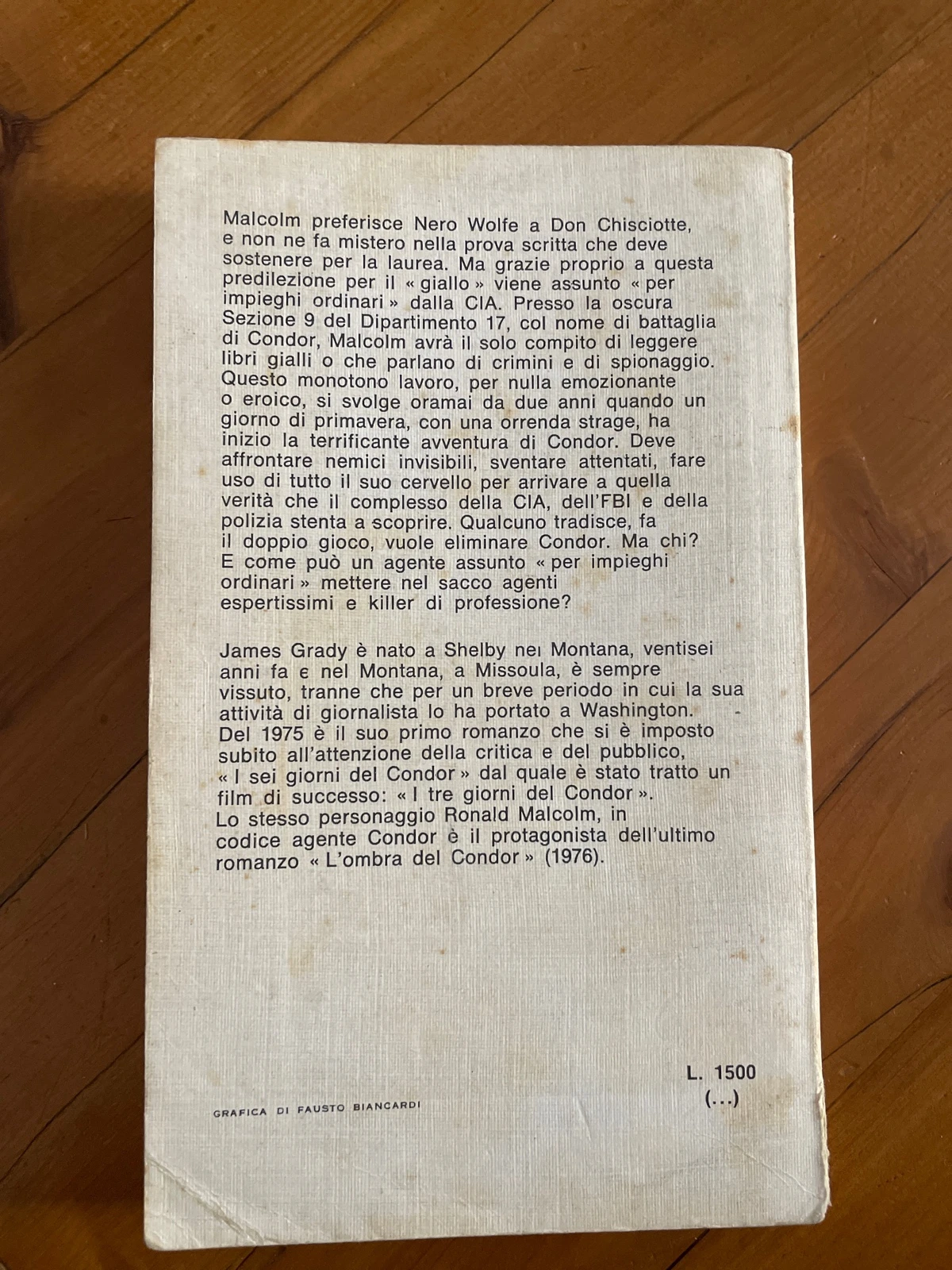 Malcolm preferisce Nero Wolfe a Don Chisciotte, e non ne fa mistero nella prova scritta che deve sostenere per la laurea. Ma grazie proprio a questa predilezione per il « giallo » viene assunto « per impieghi ordinari » dalla CIA. Presso la oscura Sezione 9 del Dipartimento 17, col nome di battaglia di Condor, Malcolm avrà il solo compito di leggere libri gialli o che parlano di crimini e di spionaggio. Questo monotono lavoro, per nulla emozionante o eroico, si svolge oramai da due anni quando un giorno di primavera, con una orrenda strage, ha inizio la terrificante avventura di Condor. Deve affrontare nemici invisibili, sventare attentati, fare uso di tutto il suo cervello per arrivare a quella verità che il complesso della CIA, dell'FBI e della polizia stenta a scoprire. Qualcuno tradisce, fa il doppio gioco, vuole eliminare Condor. Ma chi? E come può un agente assunto « per impieghi ordinari » mettere nel sacco agenti espertissimi e killer di professione?

James Grady è nato a Shelby nei Montana, ventisei anni fa e nel Montana, a Missoula, è sempre vissuto, tranne che per un breve periodo in cui la sua attività di giornalista lo ha portato a Washington. Del 1975 è il suo primo romanzo che si è imposto subito all'attenzione della critica e del pubblico, « I sei giorni del Condor » dal quale è stato tratto un film di successo: « I tre giorni del Condor ». Lo stesso personaggio Ronald Malcolm, in codice agente Condor è il protagonista dell'ultimo romanzo « L'ombra del Condor » (1976).

L. 1500
(...)

GRAFICA DI FAUSTO BIANCARDI